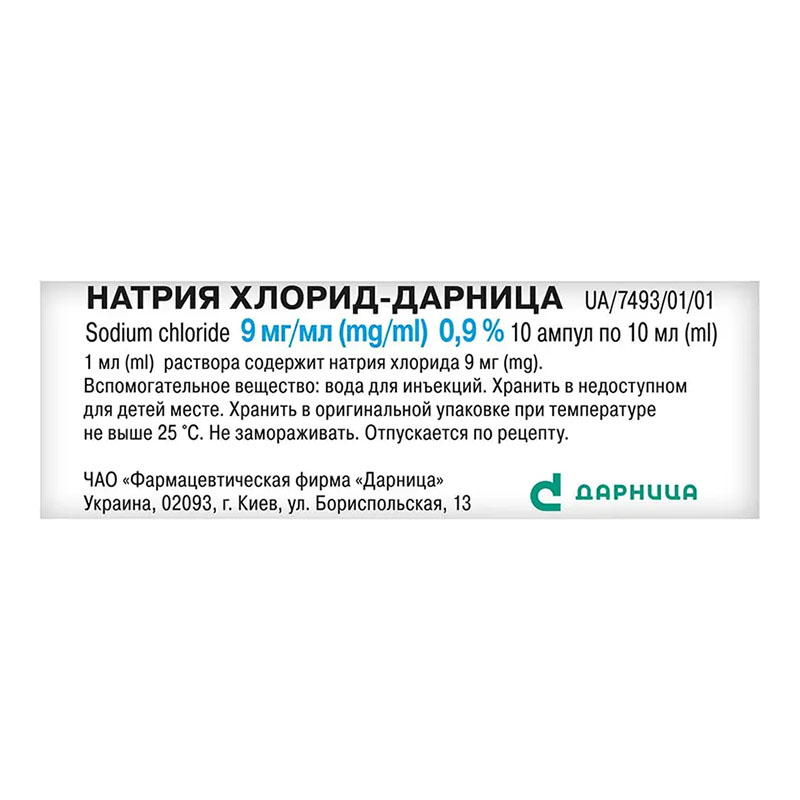 НАТРИЯ ХЛОРИД-ДАРНИЦА UA/7493/01/01
Sodium chloride 9 мг/мл (mg/ml) 0,9 % 10 ампул по 10 мл (ml)

1 мл (ml) раствора содержит натрия хлорида 9 мг (mg).
Вспомогательное вещество: вода для инъекций. Хранить в недоступном для детей месте. Хранить в оригинальной упаковке при температуре не выше 25 °С. Не замораживать. Отпускается по рецепту.

ЧАО «Фармацевтическая фирма «Дарница»
Украина, 02093, г. Киев, ул. Бориспольская, 13

ДАРНИЦА